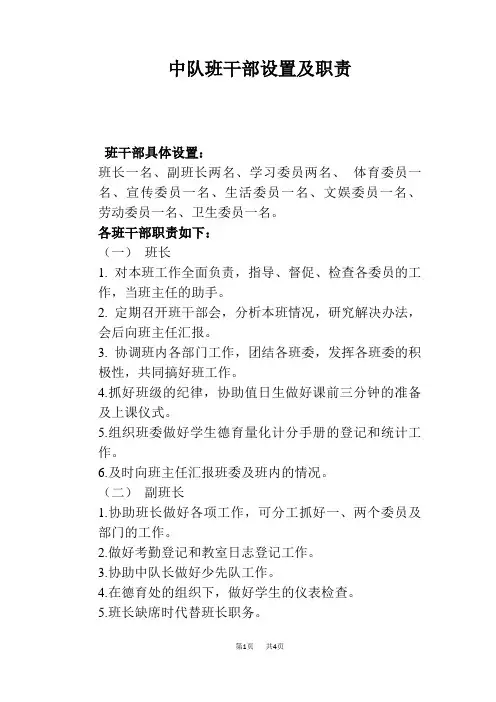 中队班干部设置及职责

班干部具体设置：
班长一名、副班长两名、学习委员两名、 体育委员一名、宣传委员一名、生活委员一名、文娱委员一名、劳动委员一名、卫生委员一名。

各班干部职责如下：
（一） 班长
1. 对本班工作全面负责，指导、督促、检查各委员的工作，当班主任的助手。
2. 定期召开班干部会，分析本班情况，研究解决办法，会后向班主任汇报。
3. 协调班内各部门工作，团结各班委，发挥各班委的积极性，共同搞好班工作。
4.抓好班级的纪律，协助值日生做好课前三分钟的准备及上课仪式。
5.组织班委做好学生德育量化计分手册的登记和统计工作。
6.及时向班主任汇报班委及班内的情况。
（二） 副班长
1.协助班长做好各项工作，可分工抓好一、两个委员及部门的工作。
2.做好考勤登记和教室日志登记工作。
3.协助中队长做好少先队工作。
4.在德育处的组织下，做好学生的仪表检查。
5.班长缺席时代替班长职务。

第1页 共4页